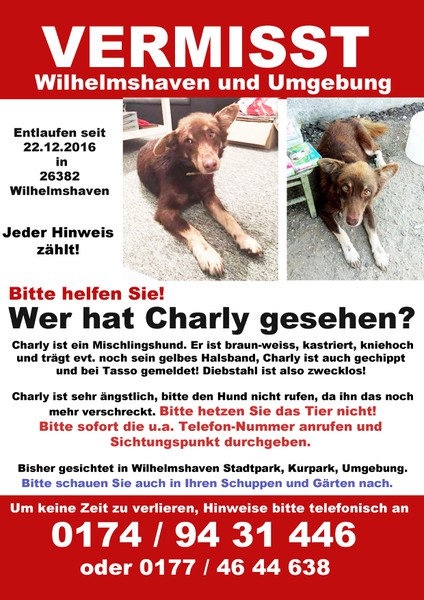 VERMISST
Wilhelmshaven und Umgebung

Entlaufen seit
22.12.2016
in
26382
Wilhelmshaven

Jeder Hinweis
zählt!

Bitte helfen Sie!
Wer hat Charly gesehen?

Charly ist ein Mischlingshund. Er ist braun-weiss, kastriert, kniehoch und trägt evt. noch sein gelbes Halsband, Charly ist auch gechippt und bei Tasso gemeldet! Diebstahl ist also zwecklos!

Charly ist sehr ängstlich, bitte den Hund nicht rufen, da ihn das noch mehr verschreckt. Bitte hetzen Sie das Tier nicht! Bitte sofort die u.a. Telefon-Nummer anrufen und Sichtungspunkt durchgeben.

Bisher gesichtet in Wilhelmshaven Stadtpark, Kurpark, Umgebung.
Bitte schauen Sie auch in Ihren Schuppen und Gärten nach.

Um keine Zeit zu verlieren, Hinweise bitte telefonisch an
0174 / 94 31 446
oder 0177 / 46 44 638